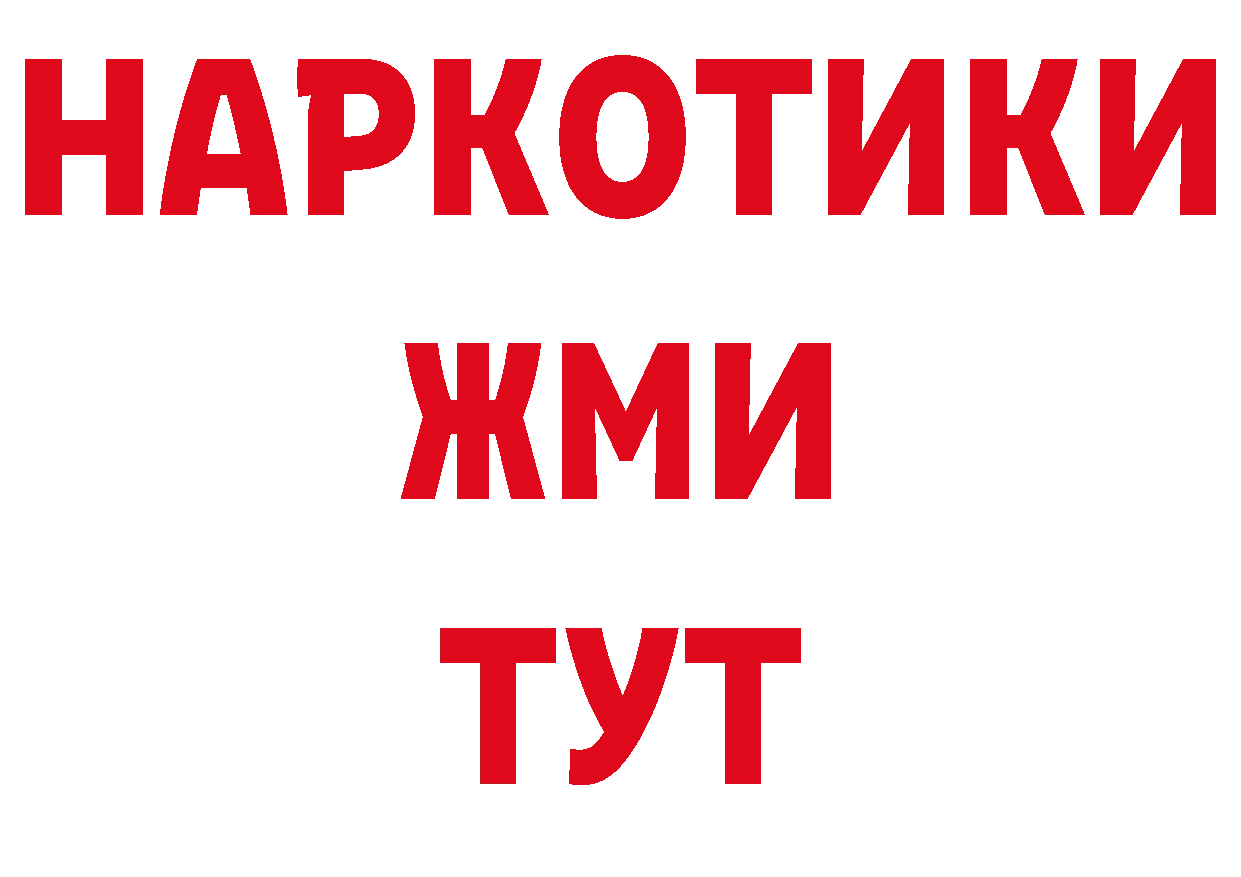 НАРКОТИКИ
ЖМИ
ТУТ